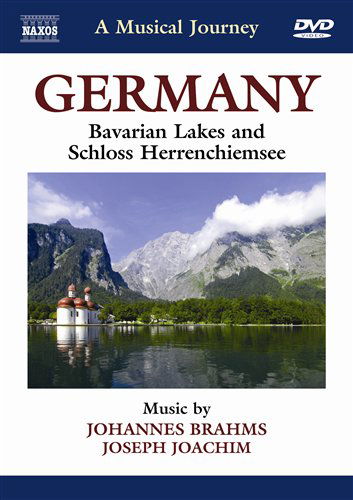 NAXOS

A Musical Journey

DVD VIDEO

GERMANY

Bavarian Lakes and Schloss Herrenchiemsee

Music by
JOHANNES BRAHMS
JOSEPH JOACHIM